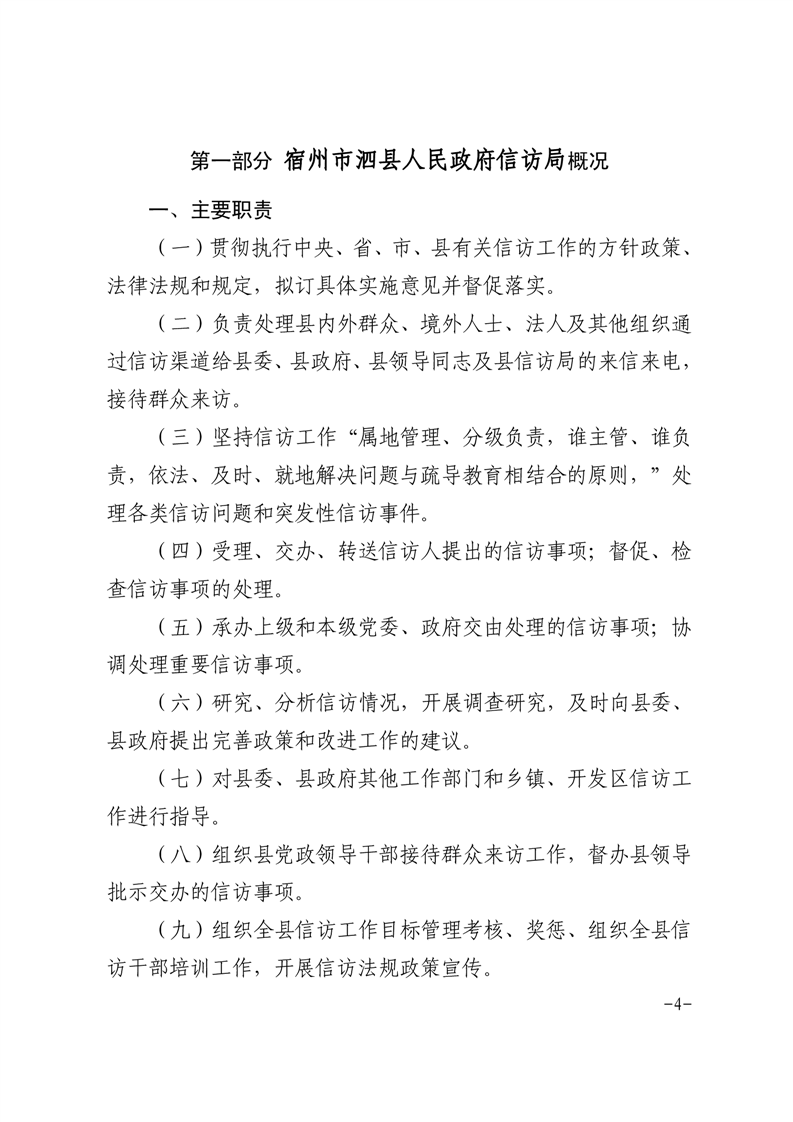 第一部分 宿州市泗县人民政府信访局概况

一、主要职责

（一）贯彻执行中央、省、市、县有关信访工作的方针政策、法律法规和规定，拟订具体实施意见并督促落实。

（二）负责处理县内外群众、境外人士、法人及其他组织通过信访渠道给县委、县政府、县领导同志及县信访局的来信来电，接待群众来访。

（三）坚持信访工作“属地管理、分级负责，谁主管、谁负责，依法、及时、就地解决问题与疏导教育相结合的原则，”处理各类信访问题和突发性信访事件。

（四）受理、交办、转送信访人提出的信访事项；督促、检查信访事项的处理。

（五）承办上级和本级党委、政府交由处理的信访事项；协调处理重要信访事项。

（六）研究、分析信访情况，开展调查研究，及时向县委、县政府提出完善政策和改进工作的建议。

（七）对县委、县政府其他工作部门和乡镇、开发区信访工作进行指导。

（八）组织县党政领导干部接待群众来访工作，督办县领导批示交办的信访事项。

（九）组织全县信访工作目标管理考核、奖惩、组织全县信访干部培训工作，开展信访法规政策宣传。

-4-